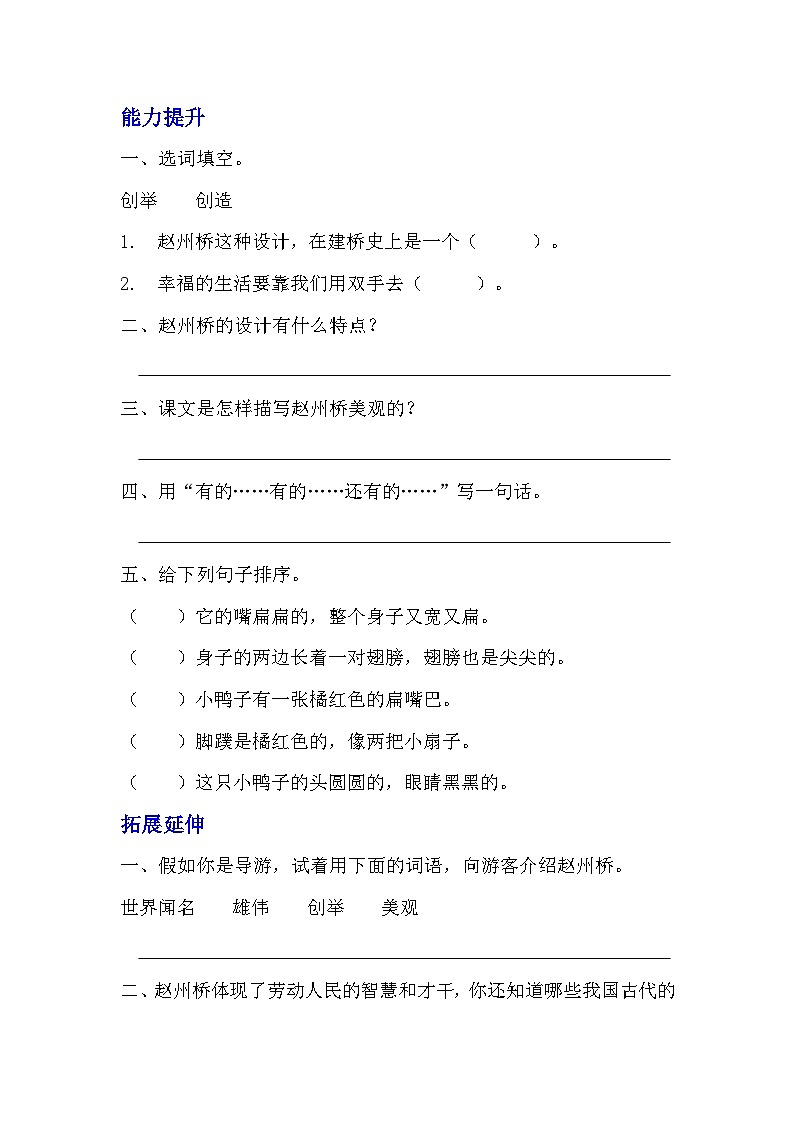 能力提升

一、选词填空。

创举　　创造

1. 赵州桥这种设计，在建桥史上是一个（　　　）。

2. 幸福的生活要靠我们用双手去（　　　）。

二、赵州桥的设计有什么特点？

三、课文是怎样描写赵州桥美观的？

四、用“有的……有的……还有的……”写一句话。

五、给下列句子排序。

（　　）它的嘴扁扁的，整个身子又宽又扁。

（　　）身子的两边长着一对翅膀，翅膀也是尖尖的。

（　　）小鸭子有一张橘红色的扁嘴巴。

（　　）脚蹼是橘红色的，像两把小扇子。

（　　）这只小鸭子的头圆圆的，眼睛黑黑的。

拓展延伸

一、假如你是导游，试着用下面的词语，向游客介绍赵州桥。

世界闻名　　雄伟　　创举　　美观

二、赵州桥体现了劳动人民的智慧和才干，你还知道哪些我国古代的